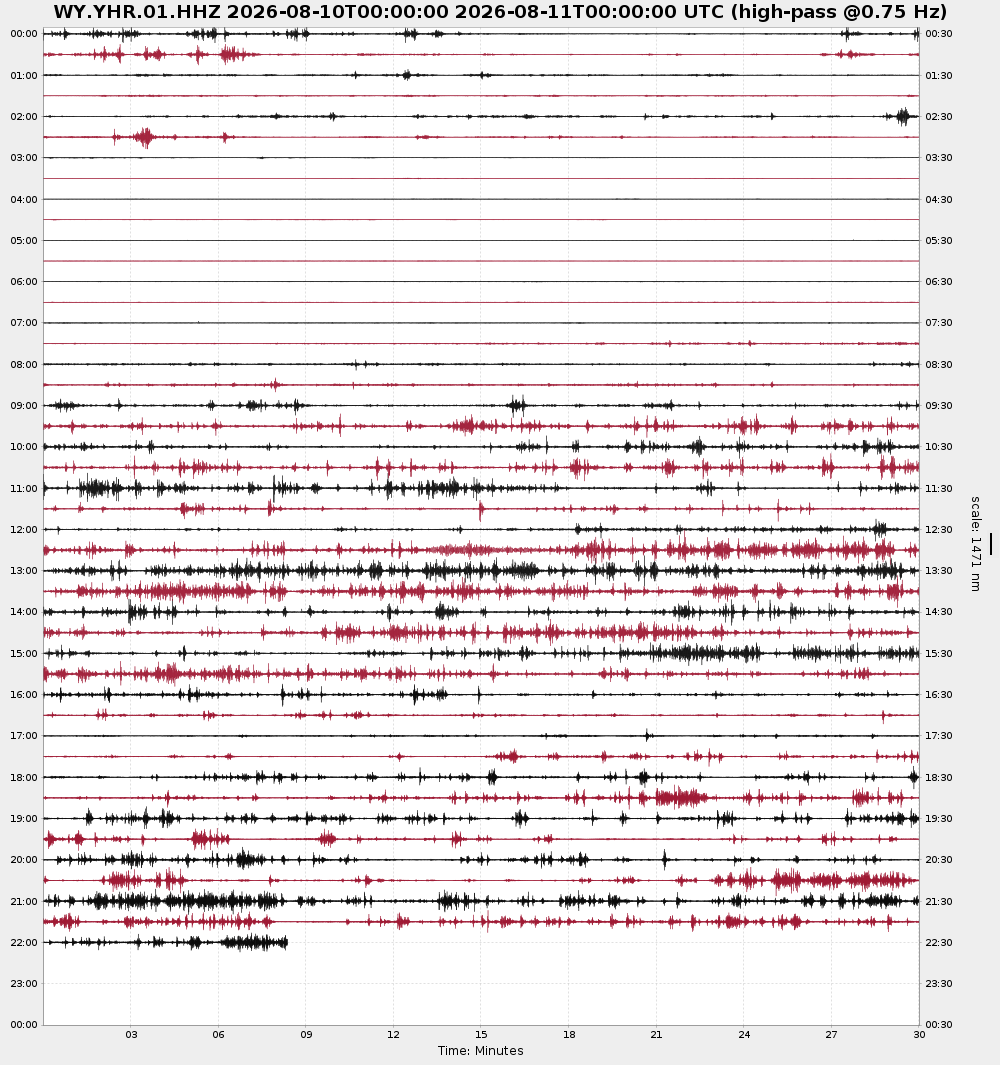 WY.YHR.01.HHZ 2026-08-10T00:00:00 2026-08-11T00:00:00 UTC (high-pass @0.75 Hz)

00:00
01:00
02:00
03:00
04:00
05:00
06:00
07:00
08:00
09:00
10:00
11:00
12:00
13:00
14:00
15:00
16:00
17:00
18:00
19:00
20:00
21:00
22:00
23:00
00:00

00:30
01:30
02:30
03:30
04:30
05:30
06:30
07:30
08:30
09:30
10:30
11:30
12:30
13:30
14:30
15:30
16:30
17:30
18:30
19:30
20:30
21:30
22:30
23:30
00:30

scale: 1471 nm

03 06 09 12 15 18 21 24 27 30

Time: Minutes